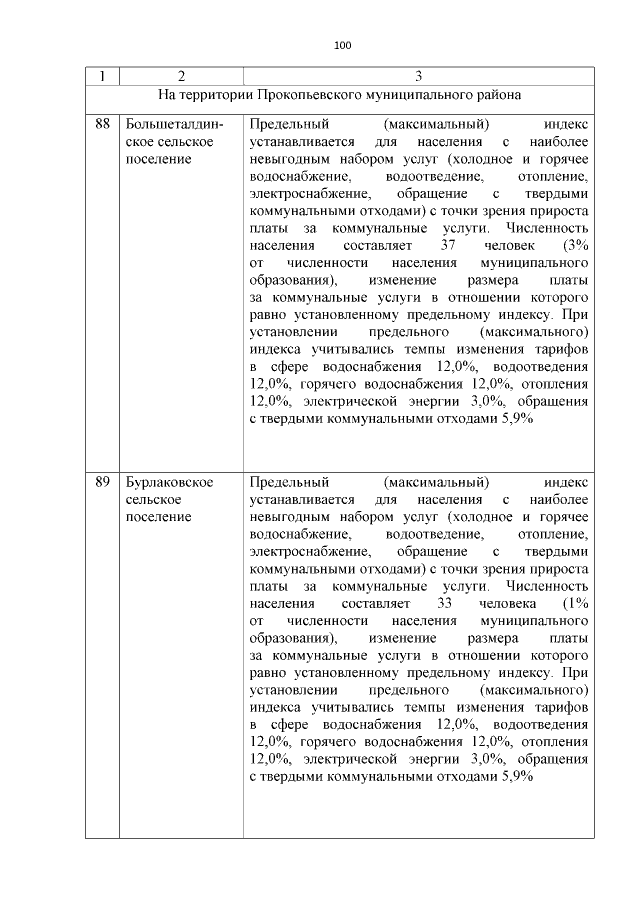 100

| 1 | 2 | 3 |
|---|---|---|
| На территории Прокопьевского муниципального района | | |
| 88 | Большеталдинское сельское поселение | Предельный (максимальный) индекс устанавливается для населения с наиболее невыгодным набором услуг (холодное и горячее водоснабжение, водоотведение, отопление, электроснабжение, обращение с твердыми коммунальными отходами) с точки зрения прироста платы за коммунальные услуги. Численность населения составляет 37 человек (3% от численности населения муниципального образования), изменение размера платы за коммунальные услуги в отношении которого равно установленному предельному индексу. При установлении предельного (максимального) индекса учитывались темпы изменения тарифов в сфере водоснабжения 12,0%, водоотведения 12,0%, горячего водоснабжения 12,0%, отопления 12,0%, электрической энергии 3,0%, обращения с твердыми коммунальными отходами 5,9% |
| 89 | Бурлаковское сельское поселение | Предельный (максимальный) индекс устанавливается для населения с наиболее невыгодным набором услуг (холодное и горячее водоснабжение, водоотведение, отопление, электроснабжение, обращение с твердыми коммунальными отходами) с точки зрения прироста платы за коммунальные услуги. Численность населения составляет 33 человека (1% от численности населения муниципального образования), изменение размера платы за коммунальные услуги в отношении которого равно установленному предельному индексу. При установлении предельного (максимального) индекса учитывались темпы изменения тарифов в сфере водоснабжения 12,0%, водоотведения 12,0%, горячего водоснабжения 12,0%, отопления 12,0%, электрической энергии 3,0%, обращения с твердыми коммунальными отходами 5,9% |